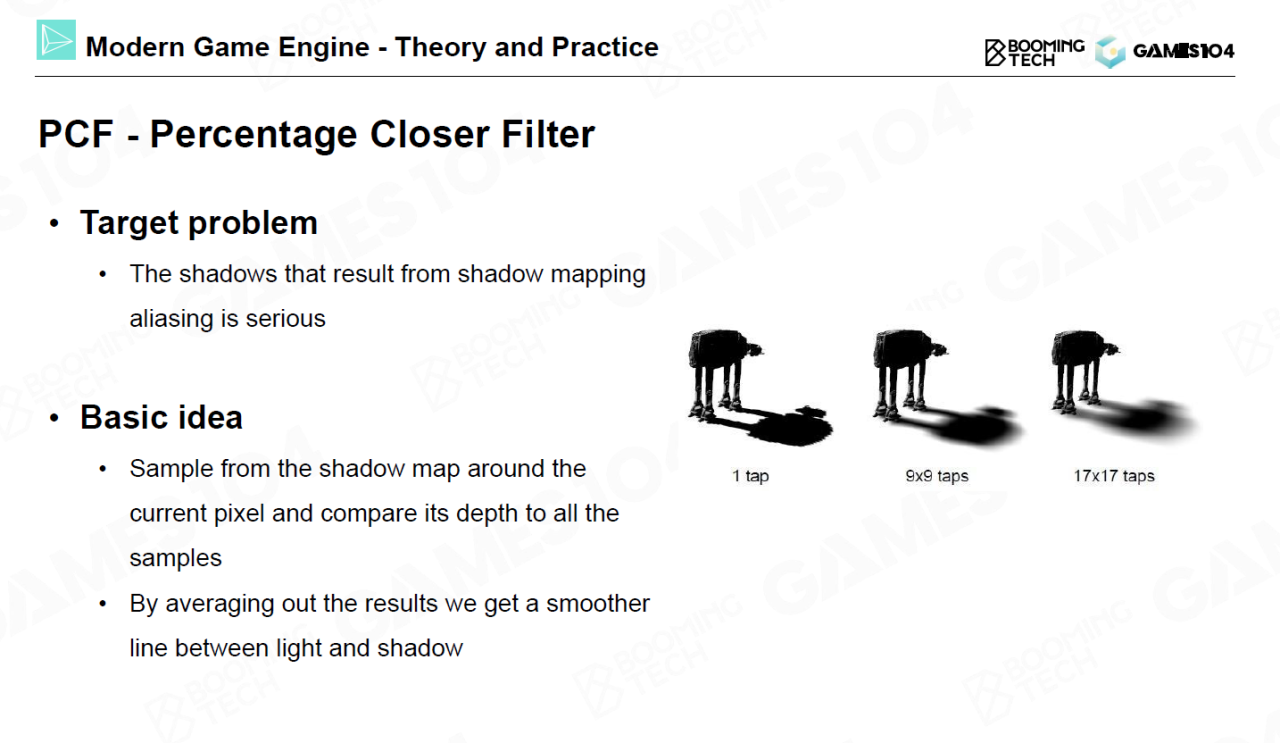 Modern Game Engine - Theory and Practice

BOOMING TECH GAMES104

PCF - Percentage Closer Filter

• Target problem
 • The shadows that result from shadow mapping aliasing is serious

• Basic idea
 • Sample from the shadow map around the current pixel and compare its depth to all the samples
 • By averaging out the results we get a smoother line between light and shadow

1 tap
9x9 taps
17x17 taps